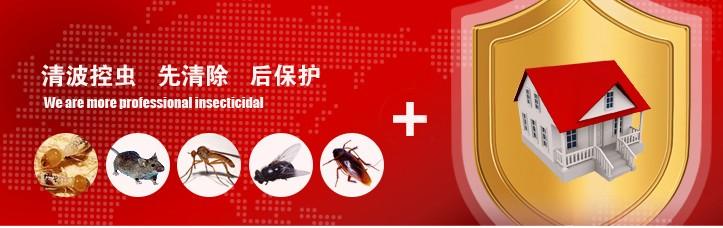 清波控虫　先清除　后保护
We are more professional insecticidal
+